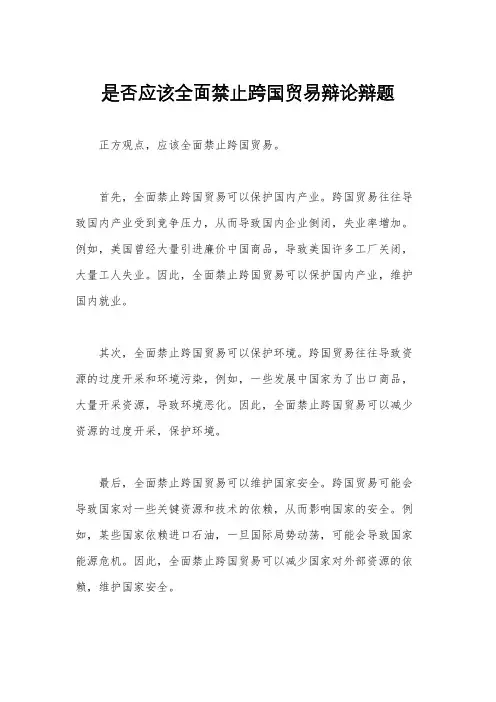 是否应该全面禁止跨国贸易辩论辩题

正方观点，应该全面禁止跨国贸易。

首先，全面禁止跨国贸易可以保护国内产业。跨国贸易往往导致国内产业受到竞争压力，从而导致国内企业倒闭，失业率增加。例如，美国曾经大量引进廉价中国商品，导致美国许多工厂关闭，大量工人失业。因此，全面禁止跨国贸易可以保护国内产业，维护国内就业。

其次，全面禁止跨国贸易可以保护环境。跨国贸易往往导致资源的过度开采和环境污染，例如，一些发展中国家为了出口商品，大量开采资源，导致环境恶化。因此，全面禁止跨国贸易可以减少资源的过度开采，保护环境。

最后，全面禁止跨国贸易可以维护国家安全。跨国贸易可能会导致国家对一些关键资源和技术的依赖，从而影响国家的安全。例如，某些国家依赖进口石油，一旦国际局势动荡，可能会导致国家能源危机。因此，全面禁止跨国贸易可以减少国家对外部资源的依赖，维护国家安全。